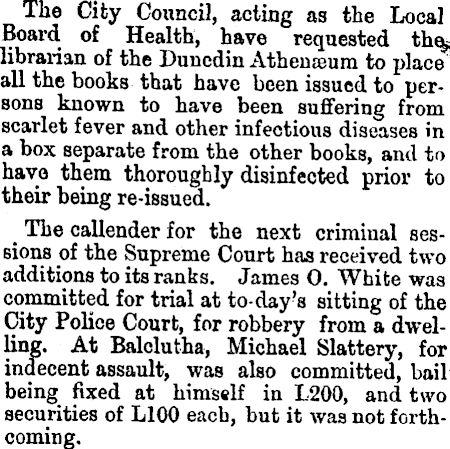 The City Council, acting as the Local Board of Health, have requested the librarian of the Dunedin Athenæum to place all the books that have been issued to persons known to have been suffering from scarlet fever and other infectious diseases in a box separate from the other books, and to have them thoroughly disinfected prior to their being re-issued.

The callender for the next criminal sessions of the Supreme Court has received two additions to its ranks. James O. White was committed for trial at to-day's sitting of the City Police Court, for robbery from a dwelling. At Balclutha, Michael Slattery, for indecent assault, was also committed, bail being fixed at himself in L200, and two securities of L100 each, but it was not forthcoming.